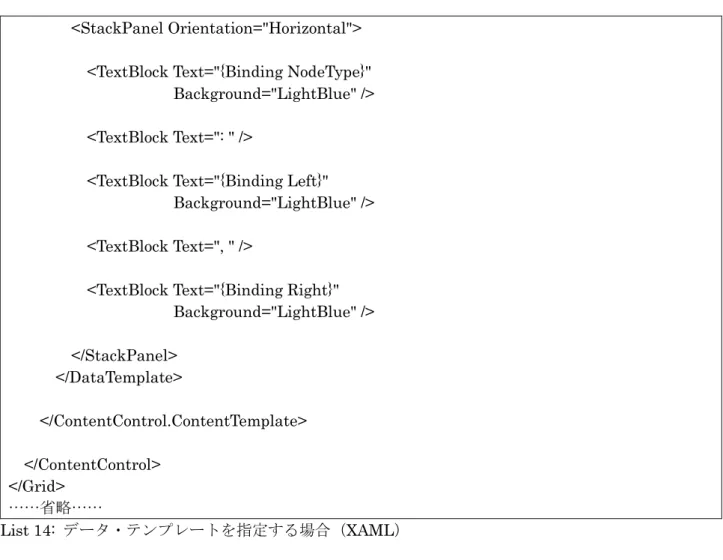 <StackPanel Orientation="Horizontal">

<TextBlock Text="{Binding NodeType}"
Background="LightBlue" />

<TextBlock Text=": " />

<TextBlock Text="{Binding Left}"
Background="LightBlue" />

<TextBlock Text=", " />

<TextBlock Text="{Binding Right}"
Background="LightBlue" />

</StackPanel>
</DataTemplate>

</ContentControl.ContentTemplate>

</ContentControl>
</Grid>
……省略……

List 14: データ・テンプレートを指定する場合（XAML）